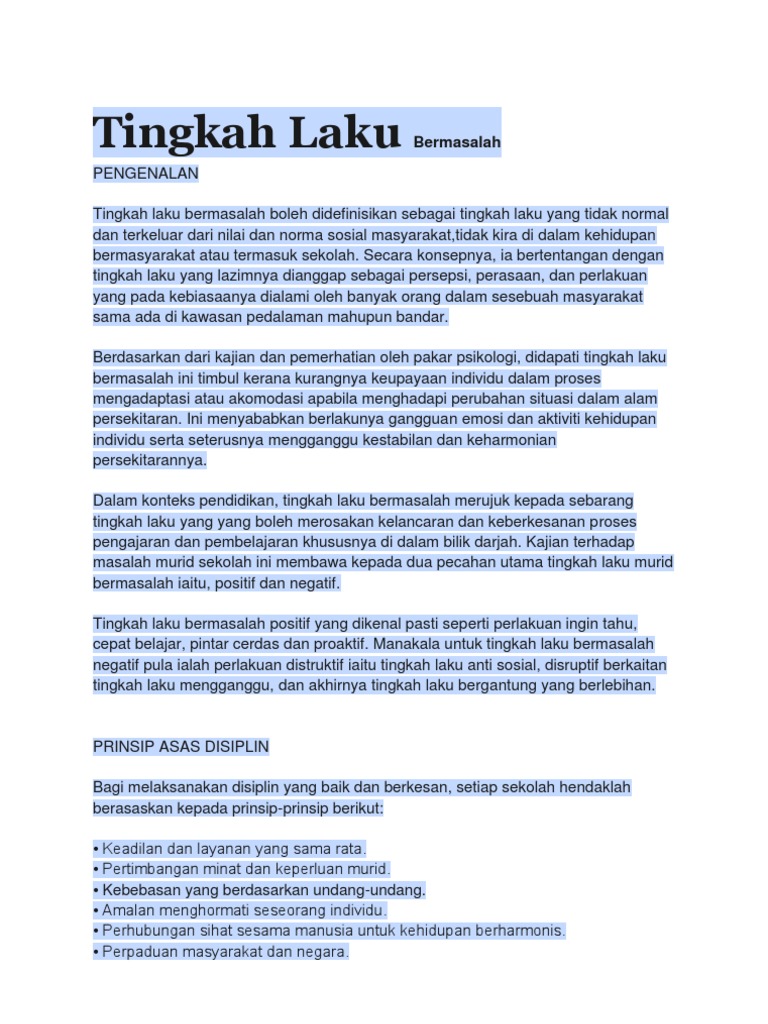 Tingkah Laku Bermasalah

PENGENALAN

Tingkah laku bermasalah boleh didefinisikan sebagai tingkah laku yang tidak normal dan terkeluar dari nilai dan norma sosial masyarakat,tidak kira di dalam kehidupan bermasyarakat atau termasuk sekolah. Secara konsepnya, ia bertentangan dengan tingkah laku yang lazimnya dianggap sebagai persepsi, perasaan, dan perlakuan yang pada kebiasaanya dialami oleh banyak orang dalam sesebuah masyarakat sama ada di kawasan pedalaman mahupun bandar.

Berdasarkan dari kajian dan pemerhatian oleh pakar psikologi, didapati tingkah laku bermasalah ini timbul kerana kurangnya keupayaan individu dalam proses mengadaptasi atau akomodasi apabila menghadapi perubahan situasi dalam alam persekitaran. Ini menyababkan berlakunya gangguan emosi dan aktiviti kehidupan individu serta seterusnya mengganggu kestabilan dan keharmonian persekitarannya.

Dalam konteks pendidikan, tingkah laku bermasalah merujuk kepada sebarang tingkah laku yang yang boleh merosakan kelancaran dan keberkesanan proses pengajaran dan pembelajaran khususnya di dalam bilik darjah. Kajian terhadap masalah murid sekolah ini membawa kepada dua pecahan utama tingkah laku murid bermasalah iaitu, positif dan negatif.

Tingkah laku bermasalah positif yang dikenal pasti seperti perlakuan ingin tahu, cepat belajar, pintar cerdas dan proaktif. Manakala untuk tingkah laku bermasalah negatif pula ialah perlakuan distruktif iaitu tingkah laku anti sosial, disruptif berkaitan tingkah laku mengganggu, dan akhirnya tingkah laku bergantung yang berlebihan.

PRINSIP ASAS DISIPLIN

Bagi melaksanakan disiplin yang baik dan berkesan, setiap sekolah hendaklah berasaskan kepada prinsip-prinsip berikut:

• Keadilan dan layanan yang sama rata.
• Pertimbangan minat dan keperluan murid.
• Kebebasan yang berdasarkan undang-undang.
• Amalan menghormati seseorang individu.
• Perhubungan sihat sesama manusia untuk kehidupan berharmonis.
• Perpaduan masyarakat dan negara.